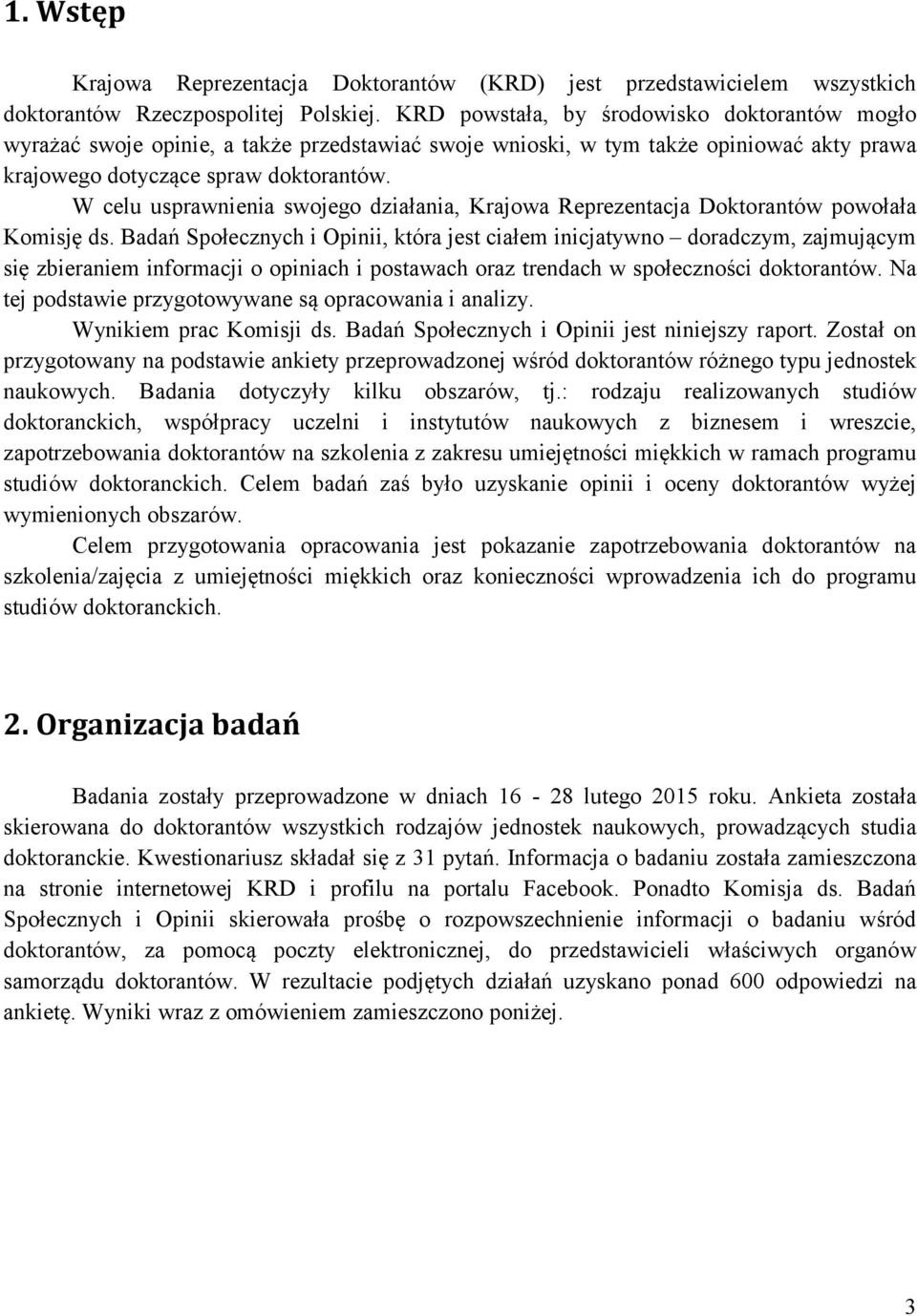 1. Wstęp

Krajowa Reprezentacja Doktorantów (KRD) jest przedstawicielem wszystkich doktorantów Rzeczpospolitej Polskiej. KRD powstała, by środowisko doktorantów mogło wyrażać swoje opinie, a także przedstawiać swoje wnioski, w tym także opiniować akty prawa krajowego dotyczące spraw doktorantów.

W celu usprawnienia swojego działania, Krajowa Reprezentacja Doktorantów powołała Komisję ds. Badań Społecznych i Opinii, która jest ciałem inicjatywno – doradczym, zajmującym się zbieraniem informacji o opiniach i postawach oraz trendach w społeczności doktorantów. Na tej podstawie przygotowywane są opracowania i analizy.

Wynikiem prac Komisji ds. Badań Społecznych i Opinii jest niniejszy raport. Został on przygotowany na podstawie ankiety przeprowadzonej wśród doktorantów różnego typu jednostek naukowych. Badania dotyczyły kilku obszarów, tj.: rodzaju realizowanych studiów doktoranckich, współpracy uczelni i instytutów naukowych z biznesem i wreszcie, zapotrzebowania doktorantów na szkolenia z zakresu umiejętności miękkich w ramach programu studiów doktoranckich. Celem badań zaś było uzyskanie opinii i oceny doktorantów wyżej wymienionych obszarów.

Celem przygotowania opracowania jest pokazanie zapotrzebowania doktorantów na szkolenia/zajęcia z umiejętności miękkich oraz konieczności wprowadzenia ich do programu studiów doktoranckich.

2. Organizacja badań

Badania zostały przeprowadzone w dniach 16 - 28 lutego 2015 roku. Ankieta została skierowana do doktorantów wszystkich rodzajów jednostek naukowych, prowadzących studia doktoranckie. Kwestionariusz składał się z 31 pytań. Informacja o badaniu została zamieszczona na stronie internetowej KRD i profilu na portalu Facebook. Ponadto Komisja ds. Badań Społecznych i Opinii skierowała prośbę o rozpowszechnienie informacji o badaniu wśród doktorantów, za pomocą poczty elektronicznej, do przedstawicieli właściwych organów samorządu doktorantów. W rezultacie podjętych działań uzyskano ponad 600 odpowiedzi na ankietę. Wyniki wraz z omówieniem zamieszczono poniżej.

3